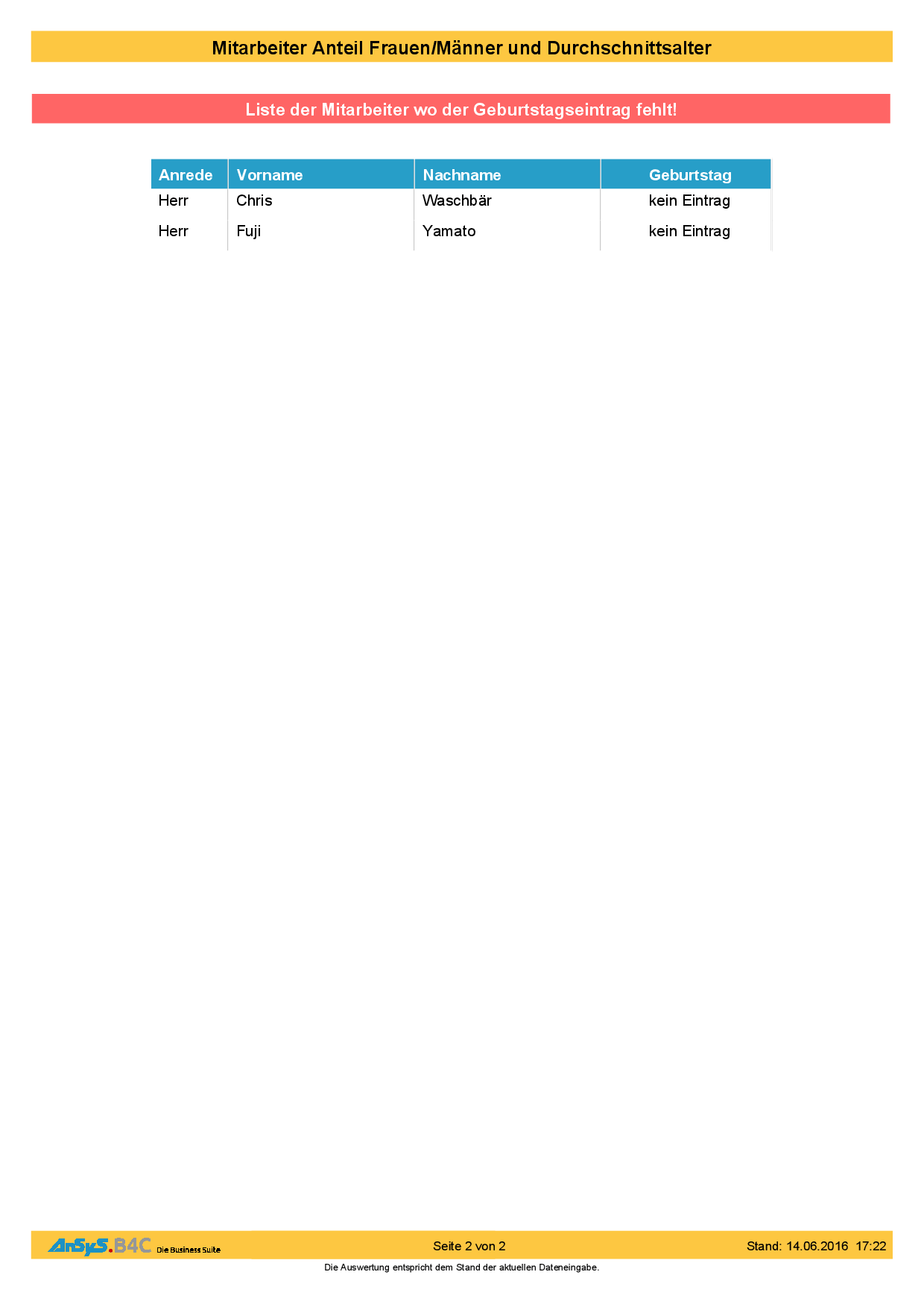 Mitarbeiter Anteil Frauen/Männer und Durchschnittsalter

Liste der Mitarbeiter wo der Geburtstagseintrag fehlt!

| Anrede | Vorname | Nachname | Geburtstag |
|---|---|---|---|
| Herr | Chris | Waschbär | kein Eintrag |
| Herr | Fuji | Yamato | kein Eintrag |

AnSyS.B4C Die Business Suite

Seite 2 von 2

Stand: 14.06.2016 17:22

Die Auswertung entspricht dem Stand der aktuellen Dateneingabe.